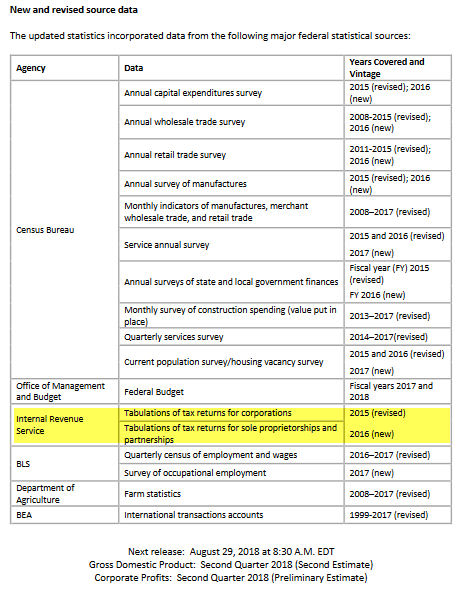 New and revised source data

The updated statistics incorporated data from the following major federal statistical sources:

| Agency | Data | Years Covered and Vintage |
|---|---|---|
| Census Bureau | Annual capital expenditures survey | 2015 (revised); 2016 (new) |
| | Annual wholesale trade survey | 2008-2015 (revised); 2016 (new) |
| | Annual retail trade survey | 2011-2015 (revised); 2016 (new) |
| | Annual survey of manufactures | 2015 (revised); 2016 (new) |
| | Monthly indicators of manufactures, merchant wholesale trade, and retail trade | 2008–2017 (revised) |
| | Service annual survey | 2015 and 2016 (revised) 2017 (new) |
| | Annual surveys of state and local government finances | Fiscal year (FY) 2015 (revised) FY 2016 (new) |
| | Monthly survey of construction spending (value put in place) | 2013–2017 (revised) |
| | Quarterly services survey | 2014–2017(revised) |
| | Current population survey/housing vacancy survey | 2015 and 2016 (revised) 2017 (new) |
| Office of Management and Budget | Federal Budget | Fiscal years 2017 and 2018 |
| Internal Revenue Service | Tabulations of tax returns for corporations | 2015 (revised) |
| | Tabulations of tax returns for sole proprietorships and partnerships | 2016 (new) |
| BLS | Quarterly census of employment and wages | 2016–2017 (revised) |
| | Survey of occupational employment | 2017 (new) |
| Department of Agriculture | Farm statistics | 2008–2017 (revised) |
| BEA | International transactions accounts | 1999-2017 (revised) |

Next release: August 29, 2018 at 8:30 A.M. EDT
Gross Domestic Product: Second Quarter 2018 (Second Estimate)
Corporate Profits: Second Quarter 2018 (Preliminary Estimate)